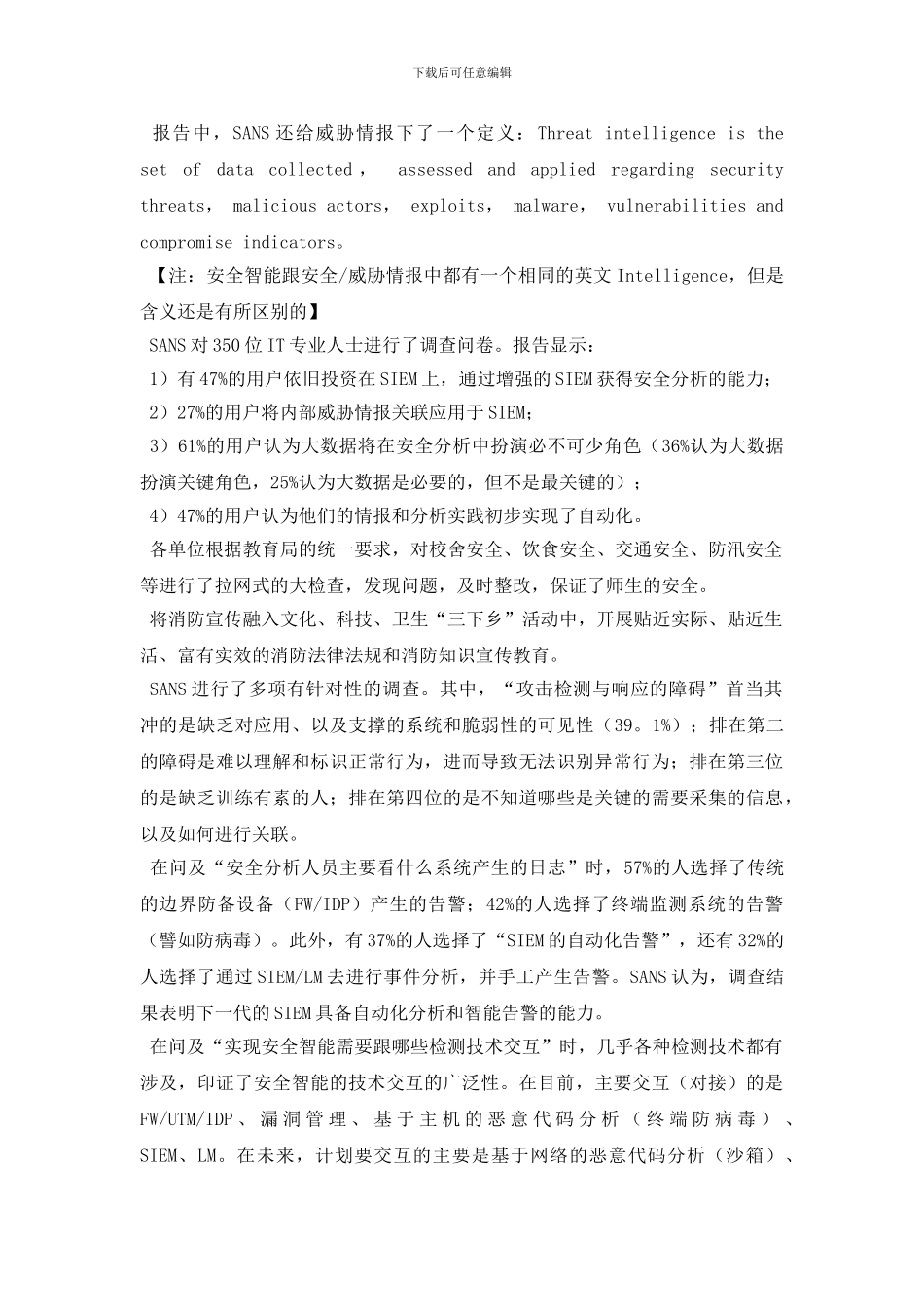 下载后可任意编辑

报告中，SANS 还给威胁情报下了一个定义：Threat intelligence is the set of data collected， assessed and applied regarding security threats， malicious actors， exploits， malware， vulnerabilities and compromise indicators。

【注：安全智能跟安全/威胁情报中都有一个相同的英文 Intelligence，但是含义还是有所区别的】

SANS 对 350 位 IT 专业人士进行了调查问卷。报告显示：

1）有 47%的用户依旧投资在 SIEM 上，通过增强的 SIEM 获得安全分析的能力；

2）27%的用户将内部威胁情报关联应用于 SIEM；

3）61%的用户认为大数据将在安全分析中扮演必不可少角色（36%认为大数据扮演关键角色，25%认为大数据是必要的，但不是最关键的）；

4）47%的用户认为他们的情报和分析实践初步实现了自动化。

各单位根据教育局的统一要求，对校舍安全、饮食安全、交通安全、防汛安全等进行了拉网式的大检查，发现问题，及时整改，保证了师生的安全。

将消防宣传融入文化、科技、卫生“三下乡”活动中，开展贴近实际、贴近生活、富有实效的消防法律法规和消防知识宣传教育。

SANS 进行了多项有针对性的调查。其中，“攻击检测与响应的障碍”首当其冲的是缺乏对应用、以及支撑的系统和脆弱性的可见性（39。1%）；排在第二的障碍是难以理解和标识正常行为，进而导致无法识别异常行为；排在第三位的是缺乏训练有素的人；排在第四位的是不知道哪些是关键的需要采集的信息，以及如何进行关联。

在问及“安全分析人员主要看什么系统产生的日志”时，57%的人选择了传统的边界防备设备（FW/IDP）产生的告警；42%的人选择了终端监测系统的告警（譬如防病毒）。此外，有 37%的人选择了“SIEM 的自动化告警”，还有 32%的人选择了通过 SIEM/LM 去进行事件分析，并手工产生告警。SANS 认为，调查结果表明下一代的 SIEM 具备自动化分析和智能告警的能力。

在问及“实现安全智能需要跟哪些检测技术交互”时，几乎各种检测技术都有涉及，印证了安全智能的技术交互的广泛性。在目前，主要交互（对接）的是 FW/UTM/IDP、漏洞管理、基于主机的恶意代码分析（终端防病毒）、SIEM、LM。在未来，计划要交互的主要是基于网络的恶意代码分析（沙箱）、